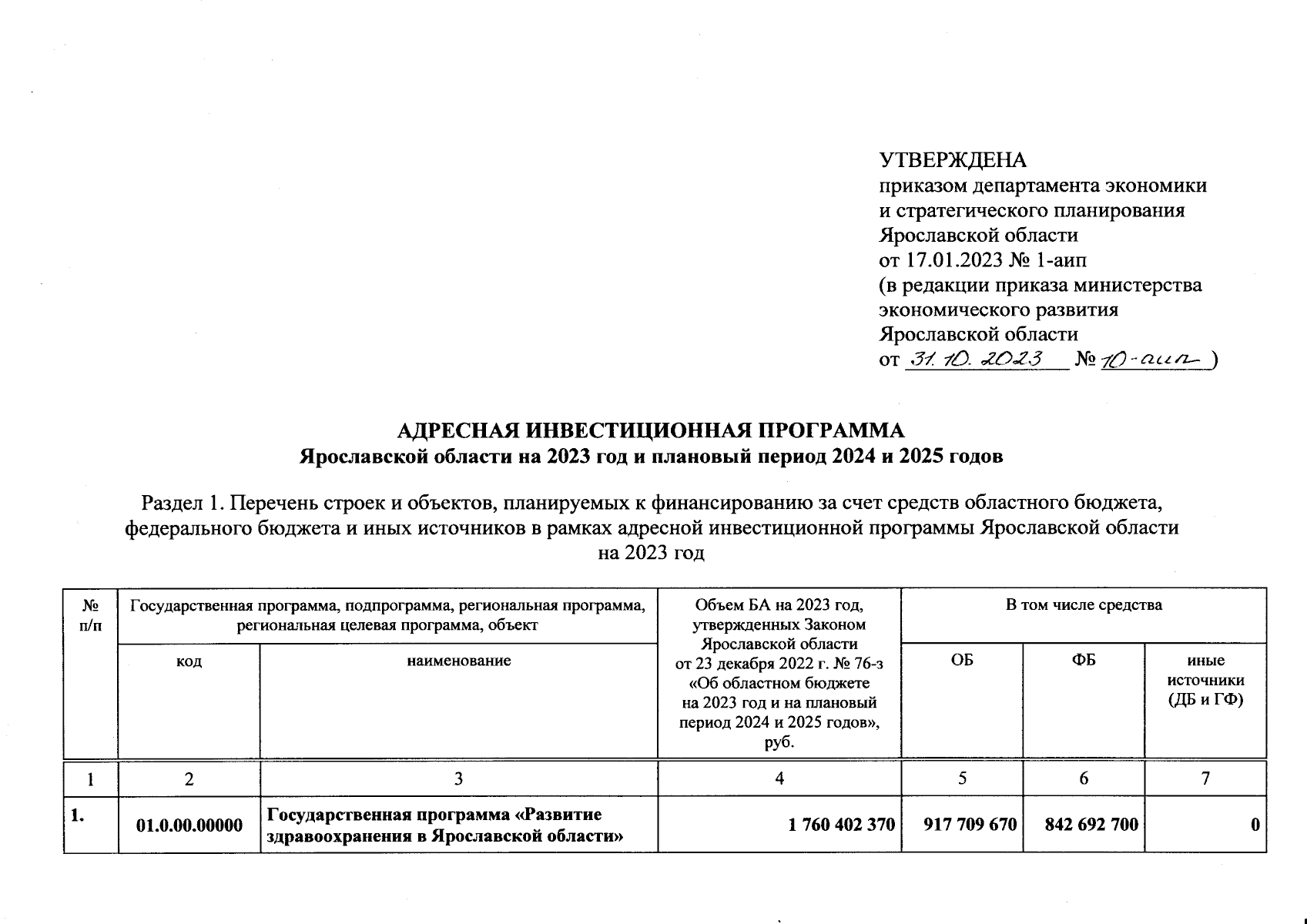 УТВЕРЖДЕНА
приказом департамента экономики
и стратегического планирования
Ярославской области
от 17.01.2023 № 1-аип
(в редакции приказа министерства
экономического развития
Ярославской области
от 31.10.2023 № 10-аип )

АДРЕСНАЯ ИНВЕСТИЦИОННАЯ ПРОГРАММА
Ярославской области на 2023 год и плановый период 2024 и 2025 годов

Раздел 1. Перечень строек и объектов, планируемых к финансированию за счет средств областного бюджета, федерального бюджета и иных источников в рамках адресной инвестиционной программы Ярославской области на 2023 год

| № п/п | Государственная программа, подпрограмма, региональная программа, региональная целевая программа, объект | | Объем БА на 2023 год, утвержденных Законом Ярославской области от 23 декабря 2022 г. № 76-з «Об областном бюджете на 2023 год и на плановый период 2024 и 2025 годов», руб. | В том числе средства | | |
|---|---|---|---|---|---|---|
| | код | наименование | | ОБ | ФБ | иные источники (ДБ и ГФ) |
| 1 | 2 | 3 | 4 | 5 | 6 | 7 |
| 1. | 01.0.00.00000 | Государственная программа «Развитие здравоохранения в Ярославской области» | 1 760 402 370 | 917 709 670 | 842 692 700 | 0 |